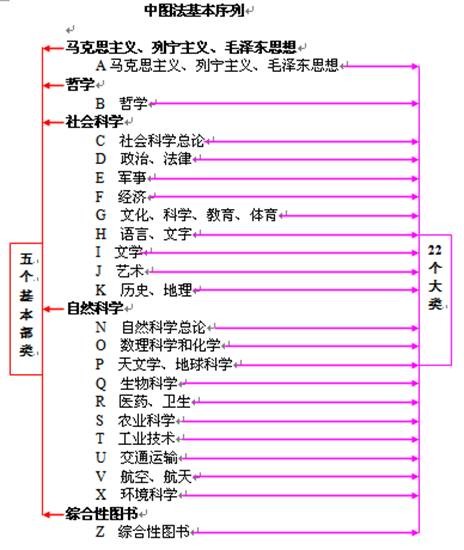 中图法基本序列

马克思主义、列宁主义、毛泽东思想
A 马克思主义、列宁主义、毛泽东思想
哲学
B 哲学
社会科学
C 社会科学总论
D 政治、法律
E 军事
F 经济
G 文化、科学、教育、体育
H 语言、文字
I 文学
J 艺术
K 历史、地理
自然科学
N 自然科学总论
O 数理科学和化学
P 天文学、地球科学
Q 生物科学
R 医药、卫生
S 农业科学
T 工业技术
U 交通运输
V 航空、航天
X 环境科学
综合性图书
Z 综合性图书

五个基本部类

22个大类